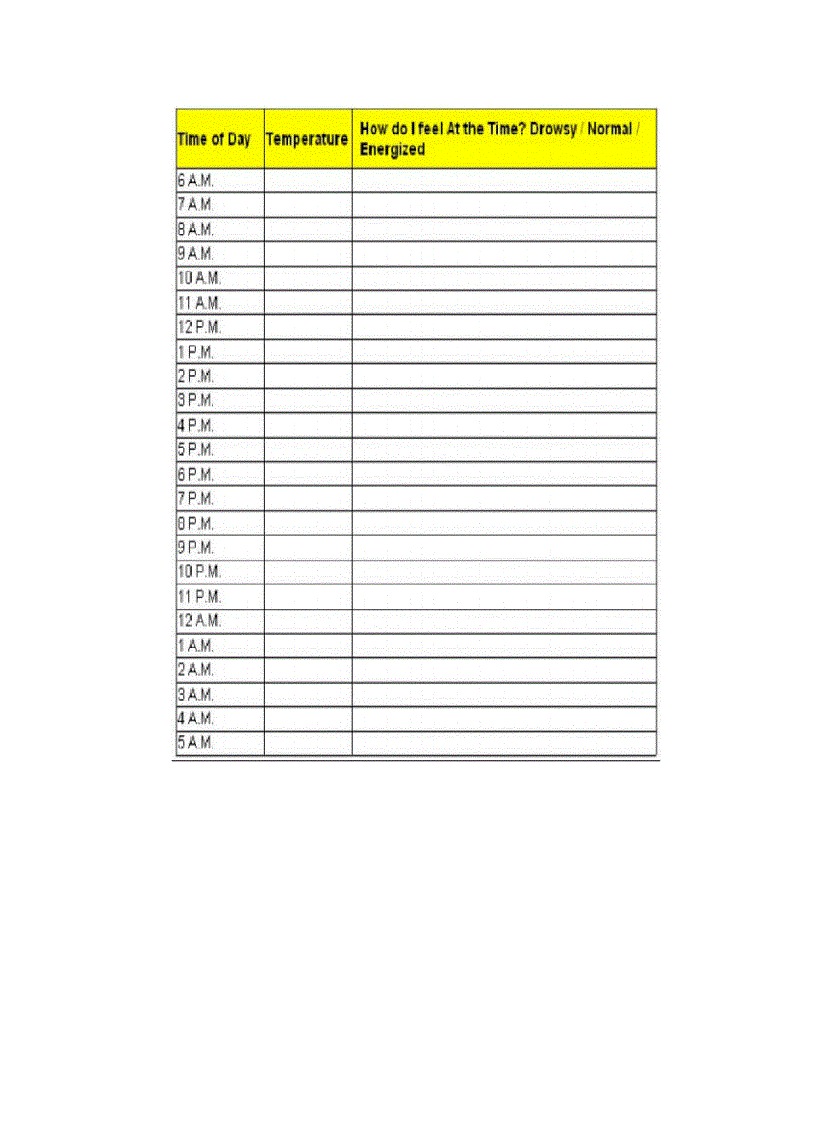 | Time of Day | Temperature | How do I feel At the Time? Drowsy / Normal / Energized |
|---|---|---|
| 6 A.M. | | |
| 7 A.M. | | |
| 8 A.M. | | |
| 9 A.M. | | |
| 10 A.M. | | |
| 11 A.M. | | |
| 12 P.M. | | |
| 1 P.M. | | |
| 2 P.M. | | |
| 3 P.M. | | |
| 4 P.M. | | |
| 5 P.M. | | |
| 6 P.M. | | |
| 7 P.M. | | |
| 8 P.M. | | |
| 9 P.M. | | |
| 10 P.M. | | |
| 11 P.M. | | |
| 12 A.M. | | |
| 1 A.M. | | |
| 2 A.M. | | |
| 3 A.M. | | |
| 4 A.M. | | |
| 5 A.M. | | |